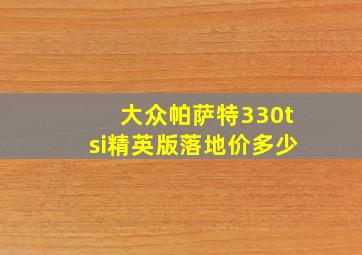 大众帕萨特330tsi精英版落地价多少